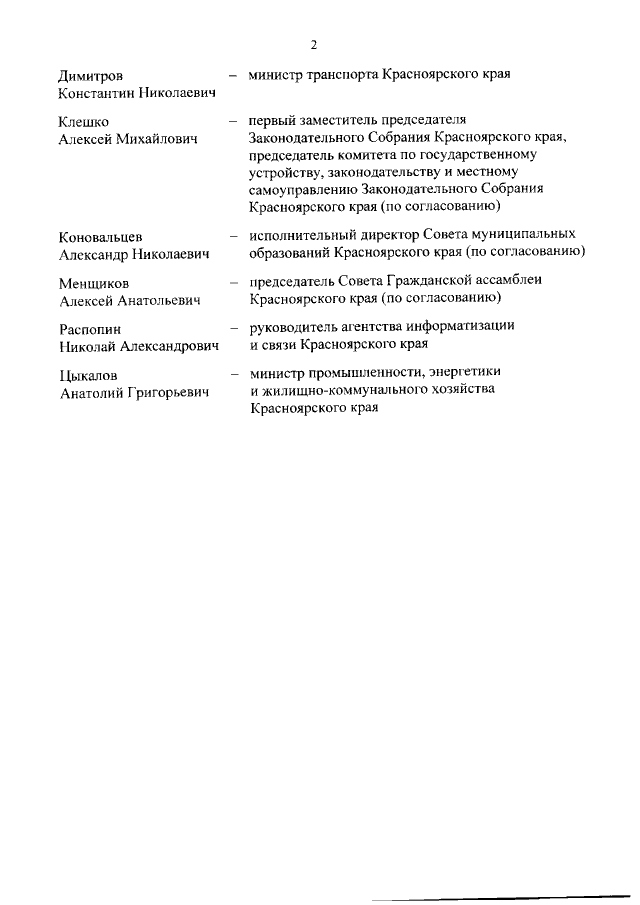 2

Димитров Константин Николаевич – министр транспорта Красноярского края

Клешко Алексей Михайлович – первый заместитель председателя Законодательного Собрания Красноярского края, председатель комитета по государственному устройству, законодательству и местному самоуправлению Законодательного Собрания Красноярского края (по согласованию)

Коновальцев Александр Николаевич – исполнительный директор Совета муниципальных образований Красноярского края (по согласованию)

Менщиков Алексей Анатольевич – председатель Совета Гражданской ассамблеи Красноярского края (по согласованию)

Распопин Николай Александрович – руководитель агентства информатизации и связи Красноярского края

Цыкалов Анатолий Григорьевич – министр промышленности, энергетики и жилищно-коммунального хозяйства Красноярского края